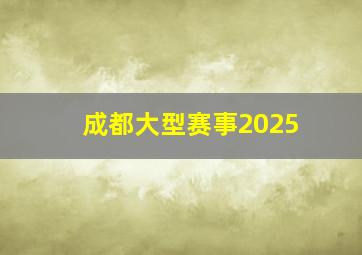 成都大型赛事2025